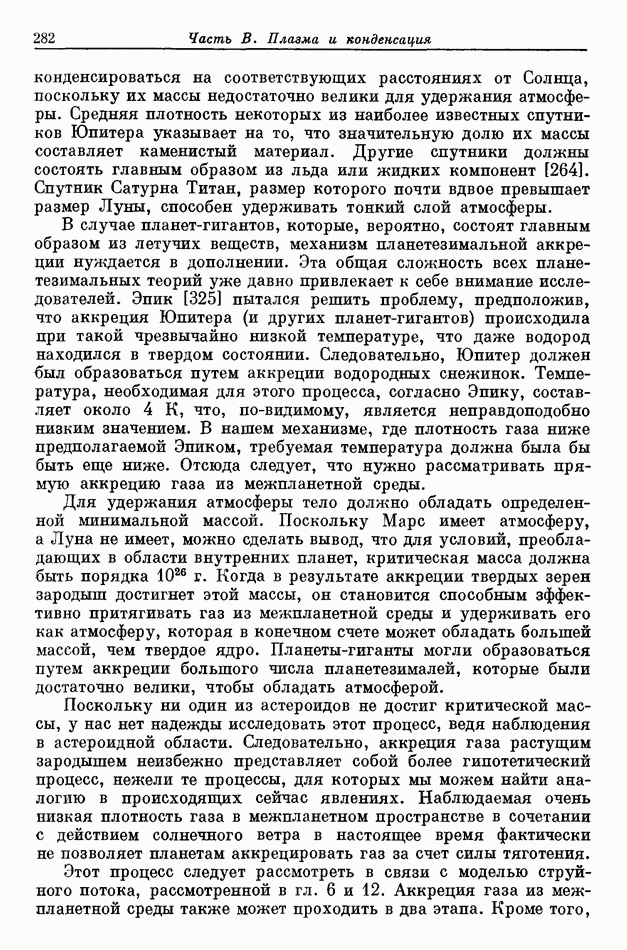 282 Часть В. Плазма и конденсация

конденсироваться на соответствующих расстояниях от Солнца, поскольку их массы недостаточно велики для удержания атмосферы. Средняя плотность некоторых из наиболее известных спутников Юпитера указывает на то, что значительную долю их массы составляет каменистый материал. Другие спутники должны состоять главным образом из льда или жидких компонент [264]. Спутник Сатурна Титан, размер которого почти вдвое превышает размер Луны, способен удерживать тонкий слой атмосферы.

В случае планет-гигантов, которые, вероятно, состоят главным образом из летучих веществ, механизм планетезимальной аккреции нуждается в дополнении. Эта общая сложность всех планетезимальных теорий уже давно привлекает к себе внимание исследователей. Эпик [325] пытался решить проблему, предположив, что аккреция Юпитера (и других планет-гигантов) происходила при такой чрезвычайно низкой температуре, что даже водород находился в твердом состоянии. Следовательно, Юпитер должен был образоваться путем аккреции водородных снежинок. Температура, необходимая для этого процесса, согласно Эпику, составляет около 4 К, что, по-видимому, является неправдоподобно низким значением. В нашем механизме, где плотность газа ниже предполагаемой Эпиком, требуемая температура должна была бы быть еще ниже. Отсюда следует, что нужно рассматривать прямую аккрецию газа из межпланетной среды.

Для удержания атмосферы тело должно обладать определенной минимальной массой. Поскольку Марс имеет атмосферу, а Луна не имеет, можно сделать вывод, что для условий, преобладающих в области внутренних планет, критическая масса должна быть порядка $10^{26}$ г. Когда в результате аккреции твердых зерен зародыш достигнет этой массы, он становится способным эффективно притягивать газ из межпланетной среды и удерживать его как атмосферу, которая в конечном счете может обладать большей массой, чем твердое ядро. Планеты-гиганты могли образоваться путем аккреции большого числа планетезималей, которые были достаточно велики, чтобы обладать атмосферой.

Поскольку ни один из астероидов не достиг критической массы, у нас нет надежды исследовать этот процесс, ведя наблюдения в астероидной области. Следовательно, аккреция газа растущим зародышем неизбежно представляет собой более гипотетический процесс, нежели те процессы, для которых мы можем найти аналогию в происходящих сейчас явлениях. Наблюдаемая очень низкая плотность газа в межпланетном пространстве в сочетании с действием солнечного ветра в настоящее время фактически не позволяет планетам аккрецировать газ за счет силы тяготения.

Этот процесс следует рассмотреть в связи с моделью струйного потока, рассмотренной в гл. 6 и 12. Аккреция газа из межпланетной среды также может проходить в два этапа. Кроме того,